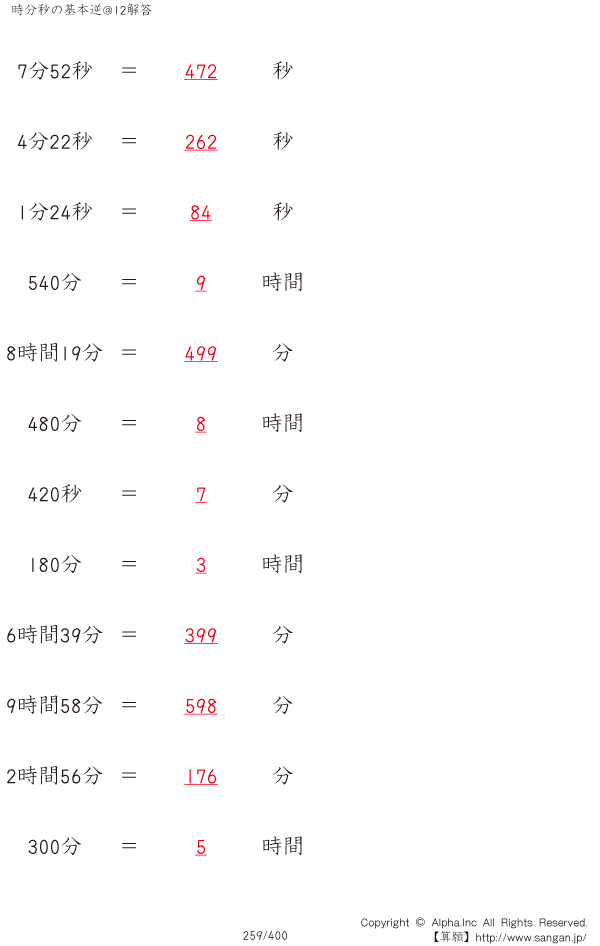 時分秒の基本逆@12解答

7分52秒 ＝ 472 秒

4分22秒 ＝ 262 秒

1分24秒 ＝ 84 秒

540分 ＝ 9 時間

8時間19分 ＝ 499 分

480分 ＝ 8 時間

420秒 ＝ 7 分

180分 ＝ 3 時間

6時間39分 ＝ 399 分

9時間58分 ＝ 598 分

2時間56分 ＝ 176 分

300分 ＝ 5 時間

259/400

Copyright © Alpha.Inc All Rights Reserved.
【算願】http://www.sangan.jp/